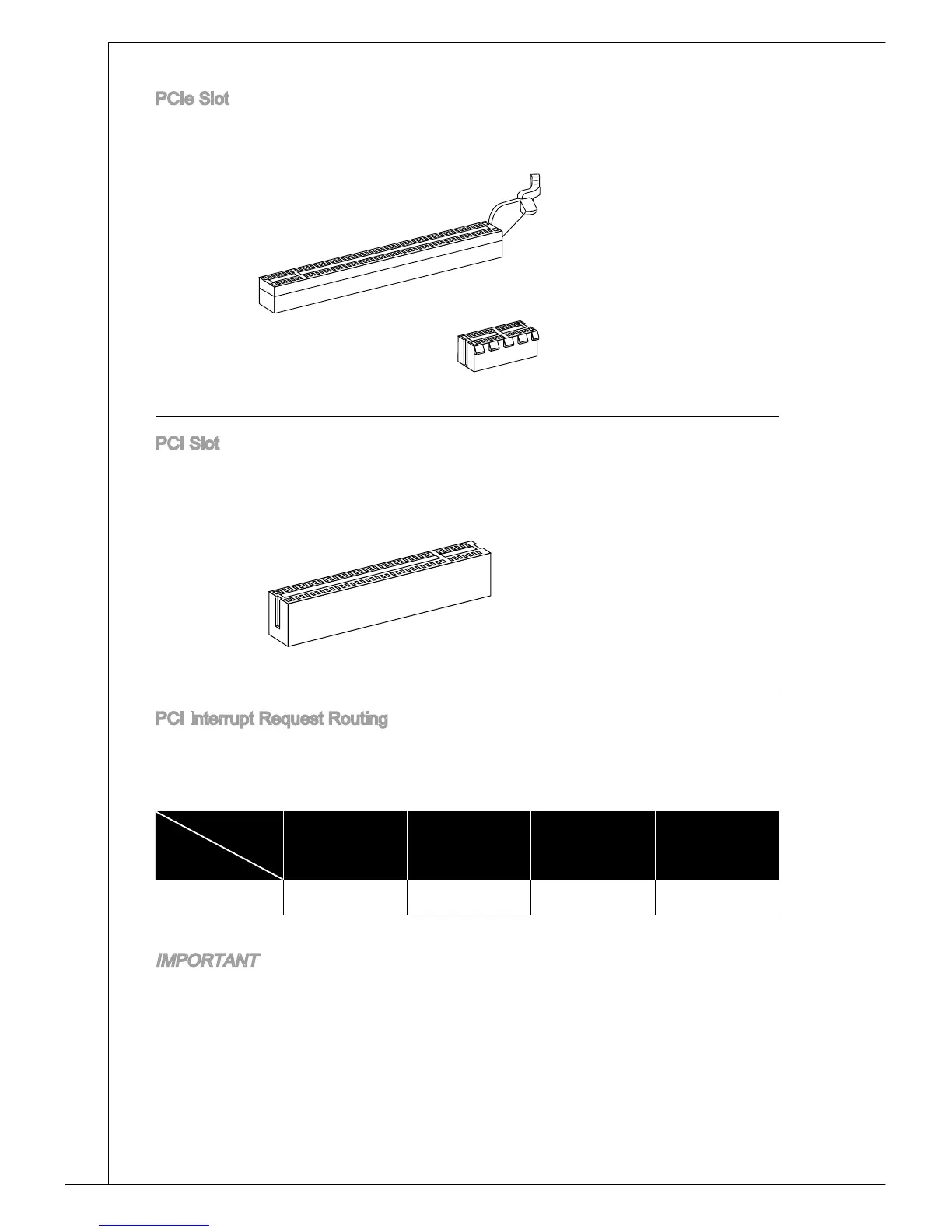 PCIe Slot

PCI Slot

PCI Interrupt Request Routing

IMPORTANT